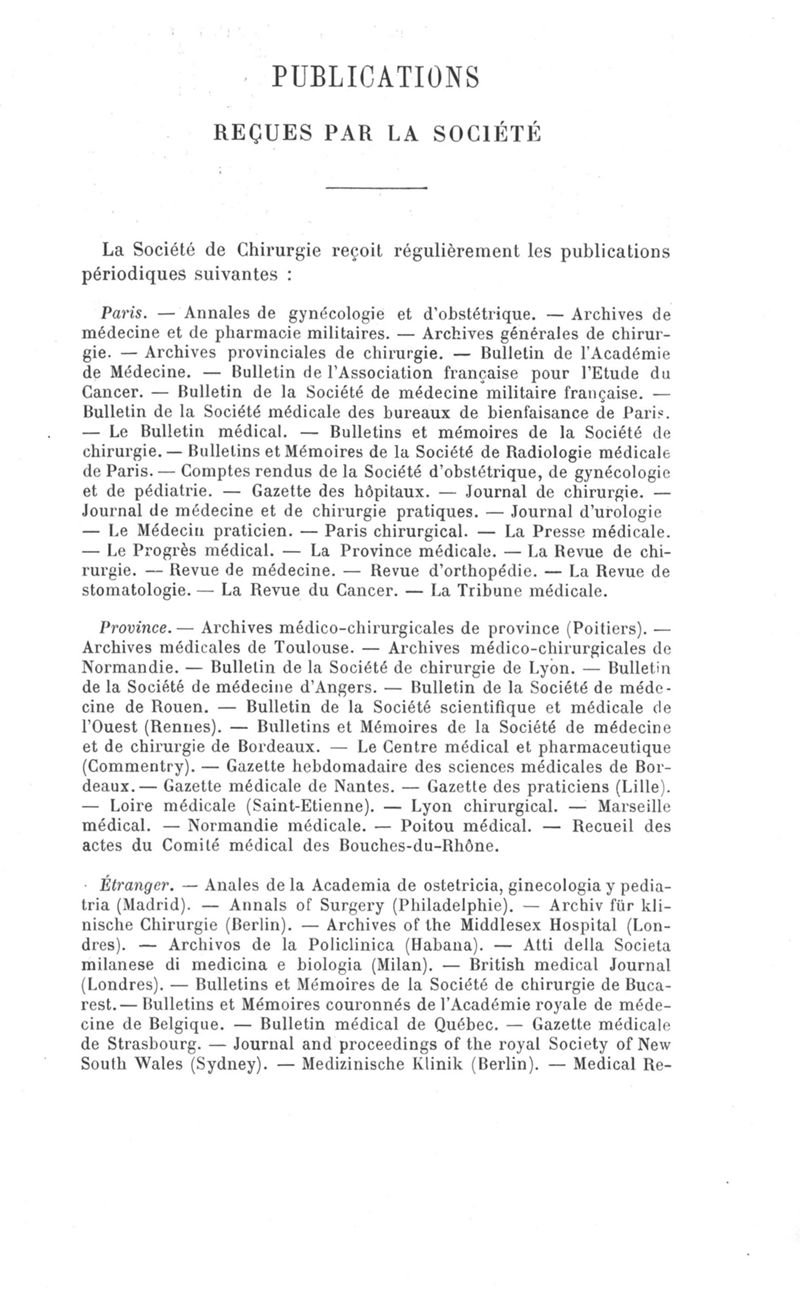 PUBLICATIONS

REÇUES PAR LA SOCIÉTÉ

La Société de Chirurgie reçoit régulièrement les publications périodiques suivantes :

Paris. — Annales de gynécologie et d'obstétrique. — Archives de médecine et de pharmacie militaires. — Archives générales de chirurgie. — Archives provinciales de chirurgie. — Bulletin de l'Académie de Médecine. — Bulletin de l'Association française pour l'Etude du Cancer. — Bulletin de la Société de médecine militaire française. — Bulletin de la Société médicale des bureaux de bienfaisance de Paris. — Le Bulletin médical. — Bulletins et mémoires de la Société de chirurgie. — Bulletins et Mémoires de la Société de Radiologie médicale de Paris. — Comptes rendus de la Société d'obstétrique, de gynécologie et de pédiatrie. — Gazette des hôpitaux. — Journal de chirurgie. — Journal de médecine et de chirurgie pratiques. — Journal d'urologie — Le Médecin praticien. — Paris chirurgical. — La Presse médicale. — Le Progrès médical. — La Province médicale. — La Revue de chirurgie. — Revue de médecine. — Revue d'orthopédie. — La Revue de stomatologie. — La Revue du Cancer. — La Tribune médicale.

Province. — Archives médico-chirurgicales de province (Poitiers). — Archives médicales de Toulouse. — Archives médico-chirurgicales de Normandie. — Bulletin de la Société de chirurgie de Lyon. — Bulletin de la Société de médecine d'Angers. — Bulletin de la Société de médecine de Rouen. — Bulletin de la Société scientifique et médicale de l'Ouest (Rennes). — Bulletins et Mémoires de la Société de médecine et de chirurgie de Bordeaux. — Le Centre médical et pharmaceutique (Commentry). — Gazette hebdomadaire des sciences médicales de Bordeaux. — Gazette médicale de Nantes. — Gazette des praticiens (Lille). — Loire médicale (Saint-Etienne). — Lyon chirurgical. — Marseille médical. — Normandie médicale. — Poitou médical. — Recueil des actes du Comité médical des Bouches-du-Rhône.

Étranger. — Anales de la Academia de ostetricia, ginecologia y pediatria (Madrid). — Annals of Surgery (Philadelphie). — Archiv für klinische Chirurgie (Berlin). — Archives of the Middlesex Hospital (Londres). — Archivos de la Policlinica (Habana). — Atti della Societa milanese di medicina e biologia (Milan). — British medical Journal (Londres). — Bulletins et Mémoires de la Société de chirurgie de Bucarest. — Bulletins et Mémoires couronnés de l'Académie royale de médecine de Belgique. — Bulletin médical de Québec. — Gazette médicale de Strasbourg. — Journal and proceedings of the royal Society of New South Wales (Sydney). — Medizinische Klinik (Berlin). — Medical Re-